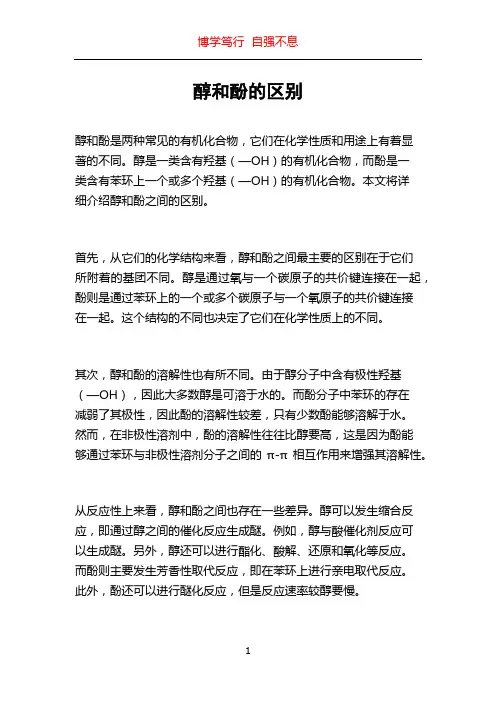 博学笃行 自强不息

醇和酚的区别

醇和酚是两种常见的有机化合物，它们在化学性质和用途上有着显著的不同。醇是一类含有羟基（—OH）的有机化合物，而酚是一类含有苯环上一个或多个羟基（—OH）的有机化合物。本文将详细介绍醇和酚之间的区别。

首先，从它们的化学结构来看，醇和酚之间最主要的区别在于它们所附着的基团不同。醇是通过氧与一个碳原子的共价键连接在一起，酚则是通过苯环上的一个或多个碳原子与一个氧原子的共价键连接在一起。这个结构的不同也决定了它们在化学性质上的不同。

其次，醇和酚的溶解性也有所不同。由于醇分子中含有极性羟基（—OH），因此大多数醇是可溶于水的。而酚分子中苯环的存在减弱了其极性，因此酚的溶解性较差，只有少数酚能够溶解于水。然而，在非极性溶剂中，酚的溶解性往往比醇要高，这是因为酚能够通过苯环与非极性溶剂分子之间的 π-π 相互作用来增强其溶解性。

从反应性上来看，醇和酚之间也存在一些差异。醇可以发生缩合反应，即通过醇之间的催化反应生成醚。例如，醇与酸催化剂反应可以生成醚。另外，醇还可以进行酯化、酸解、还原和氧化等反应。而酚则主要发生芳香性取代反应，即在苯环上进行亲电取代反应。此外，酚还可以进行醚化反应，但是反应速率较醇要慢。

1